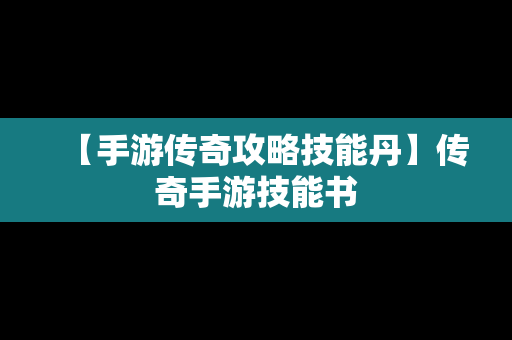 【手游传奇攻略技能丹】传奇手游技能书